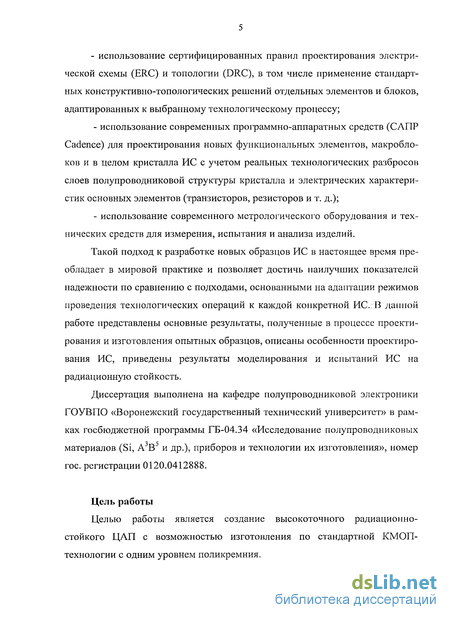 5

- использование сертифицированных правил проектирования электрической схемы (ERC) и топологии (DRC), в том числе применение стандартных конструктивно-топологических решений отдельных элементов и блоков, адаптированных к выбранному технологическому процессу;

- использование современных программно-аппаратных средств (САПР Cadence) для проектирования новых функциональных элементов, макроблоков и в целом кристалла ИС с учетом реальных технологических разбросов слоев полупроводниковой структуры кристалла и электрических характеристик основных элементов (транзисторов, резисторов и т. д.);

- использование современного метрологического оборудования и технических средств для измерения, испытания и анализа изделий.

Такой подход к разработке новых образцов ИС в настоящее время преобладает в мировой практике и позволяет достичь наилучших показателей надежности по сравнению с подходами, основанными на адаптации режимов проведения технологических операций к каждой конкретной ИС. В данной работе представлены основные результаты, полученные в процессе проектирования и изготовления опытных образцов, описаны особенности проектирования ИС, приведены результаты моделирования и испытаний ИС на радиационную стойкость.

Диссертация выполнена на кафедре полупроводниковой электроники ГОУВПО «Воронежский государственный технический университет» в рамках госбюджетной программы ГБ-04.34 «Исследование полупроводниковых материалов (Si, $A^3B^5$ и др.), приборов и технологии их изготовления», номер гос. регистрации 0120.0412888.

Цель работы

Целью работы является создание высокоточного радиационно-стойкого ЦАП с возможностью изготовления по стандартной КМОП-технологии с одним уровнем поликремния.

dsLib.net
библиотека диссертаций